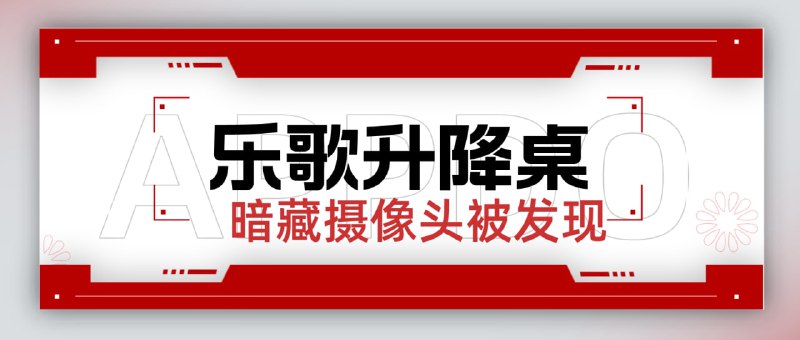 APPO

乐歌升降桌

暗藏摄像头被发现